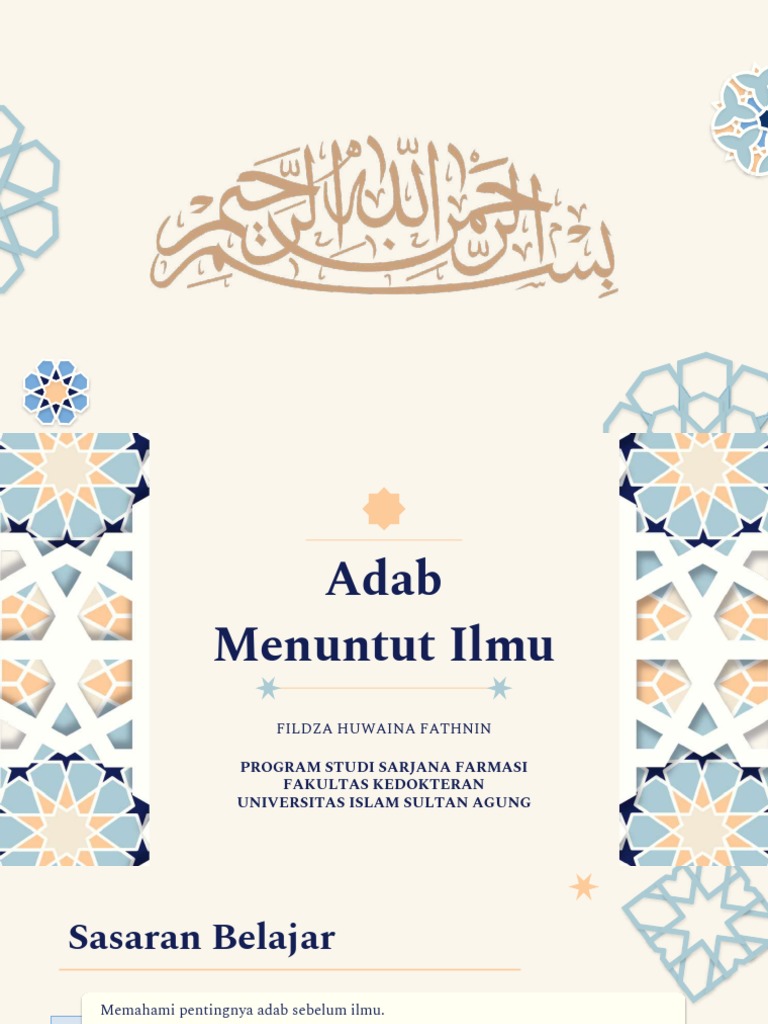 بسم الله الرحمن الرحيم

Adab
Menuntut Ilmu

FILDZA HUWAINA FATHNIN

PROGRAM STUDI SARJANA FARMASI
FAKULTAS KEDOKTERAN
UNIVERSITAS ISLAM SULTAN AGUNG

Sasaran Belajar

Memahami pentingnya adab sebelum ilmu.